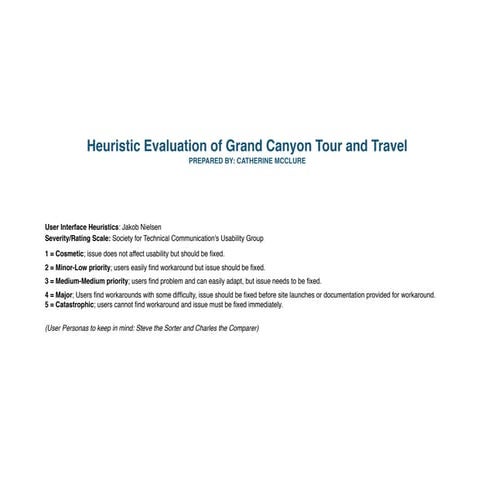 Heuristic Evaluation of Grand Canyon Tour and Travel
PREPARED BY: CATHERINE MCCLURE

User Interface Heuristics: Jakob Nielsen
Severity/Rating Scale: Society for Technical Communication's Usability Group

1 = Cosmetic; issue does not affect usability but should be fixed.

2 = Minor-Low priority; users easily find workaround but issue should be fixed.

3 = Medium-Medium priority; users find problem and can easily adapt, but issue needs to be fixed.

4 = Major; Users find workarounds with some difficulty, issue should be fixed before site launches or documentation provided for workaround.
5 = Catastrophic; users cannot find workaround and issue must be fixed immediately.

(User Personas to keep in mind: Steve the Sorter and Charles the Comparer)